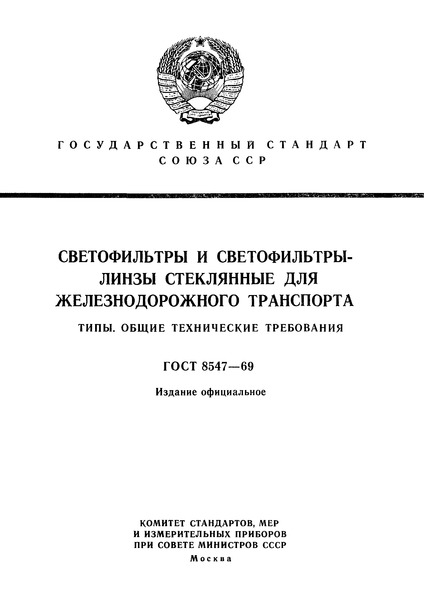 ГОСУДАРСТВЕННЫЙ СТАНДАРТ
СОЮЗА ССР

СВЕТОФИЛЬТРЫ И СВЕТОФИЛЬТРЫ-ЛИНЗЫ СТЕКЛЯННЫЕ ДЛЯ ЖЕЛЕЗНОДОРОЖНОГО ТРАНСПОРТА

ТИПЫ. ОБЩИЕ ТЕХНИЧЕСКИЕ ТРЕБОВАНИЯ

ГОСТ 8547—69

Издание официальное

КОМИТЕТ СТАНДАРТОВ, МЕР
И ИЗМЕРИТЕЛЬНЫХ ПРИБОРОВ
ПРИ СОВЕТЕ МИНИСТРОВ СССР
Москва